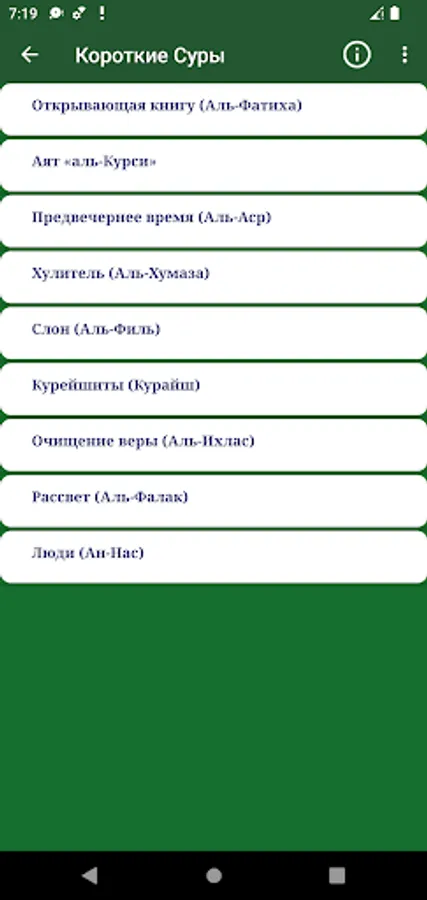 7:19

Короткие Суры

Открывающая книгу (Аль-Фатиха)

Аят «аль-Курси»

Предвечернее время (Аль-Аср)

Хулитель (Аль-Хумаза)

Слон (Аль-Филь)

Курейшиты (Курайш)

Очищение веры (Аль-Ихлас)

Рассвет (Аль-Фалак)

Люди (Ан-Нас)